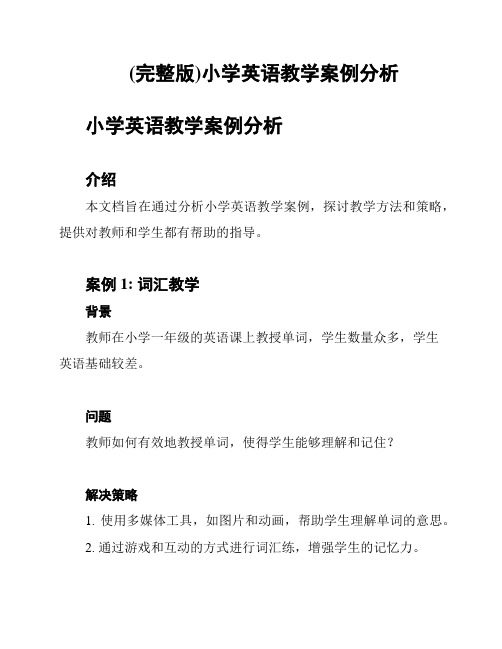 (完整版)小学英语教学案例分析

小学英语教学案例分析

介绍

本文档旨在通过分析小学英语教学案例，探讨教学方法和策略，提供对教师和学生都有帮助的指导。

案例 1: 词汇教学

背景

教师在小学一年级的英语课上教授单词，学生数量众多，学生英语基础较差。

问题

教师如何有效地教授单词，使得学生能够理解和记住？

解决策略

1. 使用多媒体工具，如图片和动画，帮助学生理解单词的意思。

2. 通过游戏和互动的方式进行词汇练，增强学生的记忆力。